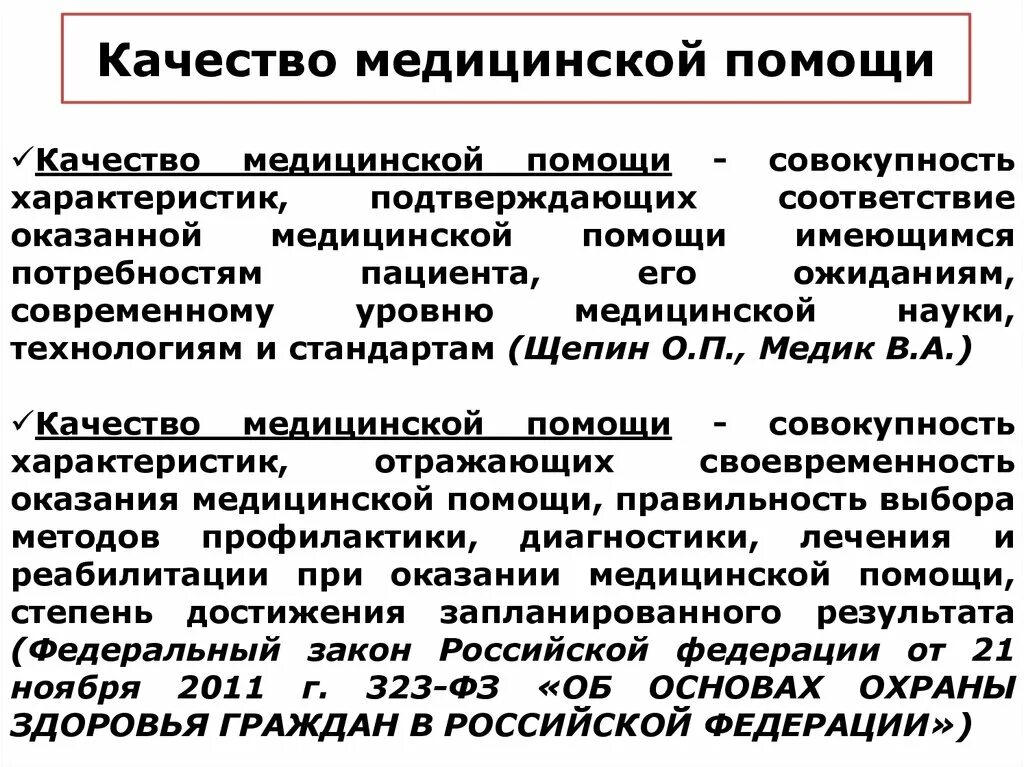 Качество медицинской помощи

✓Качество медицинской помощи - совокупность характеристик, подтверждающих соответствие оказанной медицинской помощи имеющимся потребностям пациента, его ожиданиям, современному уровню медицинской науки, технологиям и стандартам (Щепин О.П., Медик В.А.)

✓Качество медицинской помощи - совокупность характеристик, отражающих своевременность оказания медицинской помощи, правильность выбора методов профилактики, диагностики, лечения и реабилитации при оказании медицинской помощи, степень достижения запланированного результата (Федеральный закон Российской федерации от 21 ноября 2011 г. 323-ФЗ «ОБ ОСНОВАХ ОХРАНЫ ЗДОРОВЬЯ ГРАЖДАН В РОССИЙСКОЙ ФЕДЕРАЦИИ»)